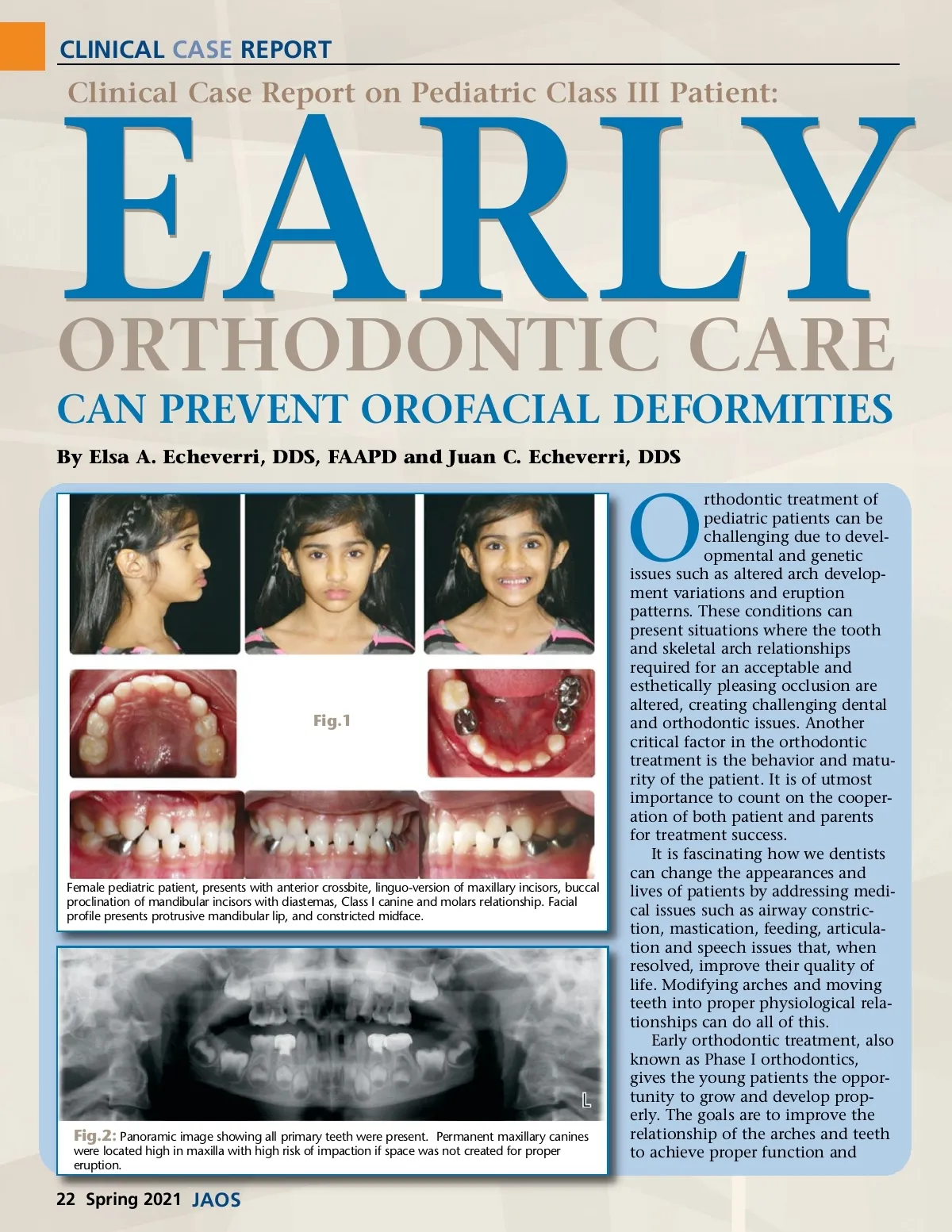 CLINICAL CASE REPORT

Clinical Case Report on Pediatric Class III Patient:

EARLY

ORTHODONTIC CARE

CAN PREVENT OROFACIAL DEFORMITIES

By Elsa A. Echeverri, DDS, FAAPD and Juan C. Echeverri, DDS

Fig.1

Female pediatric patient, presents with anterior crossbite, linguo-version of maxillary incisors, buccal proclination of mandibular incisors with diastemas, Class I canine and molars relationship. Facial profile presents protrusive mandibular lip, and constricted midface.

L

Fig.2: Panoramic image showing all primary teeth were present. Permanent maxillary canines were located high in maxilla with high risk of impaction if space was not created for proper eruption.

Orthodontic treatment of pediatric patients can be challenging due to developmental and genetic issues such as altered arch development variations and eruption patterns. These conditions can present situations where the tooth and skeletal arch relationships required for an acceptable and esthetically pleasing occlusion are altered, creating challenging dental and orthodontic issues. Another critical factor in the orthodontic treatment is the behavior and maturity of the patient. It is of utmost importance to count on the cooperation of both patient and parents for treatment success.

It is fascinating how we dentists can change the appearances and lives of patients by addressing medical issues such as airway constriction, mastication, feeding, articulation and speech issues that, when resolved, improve their quality of life. Modifying arches and moving teeth into proper physiological relationships can do all of this.

Early orthodontic treatment, also known as Phase I orthodontics, gives the young patients the opportunity to grow and develop properly. The goals are to improve the relationship of the arches and teeth to achieve proper function and

22 Spring 2021 JAOS